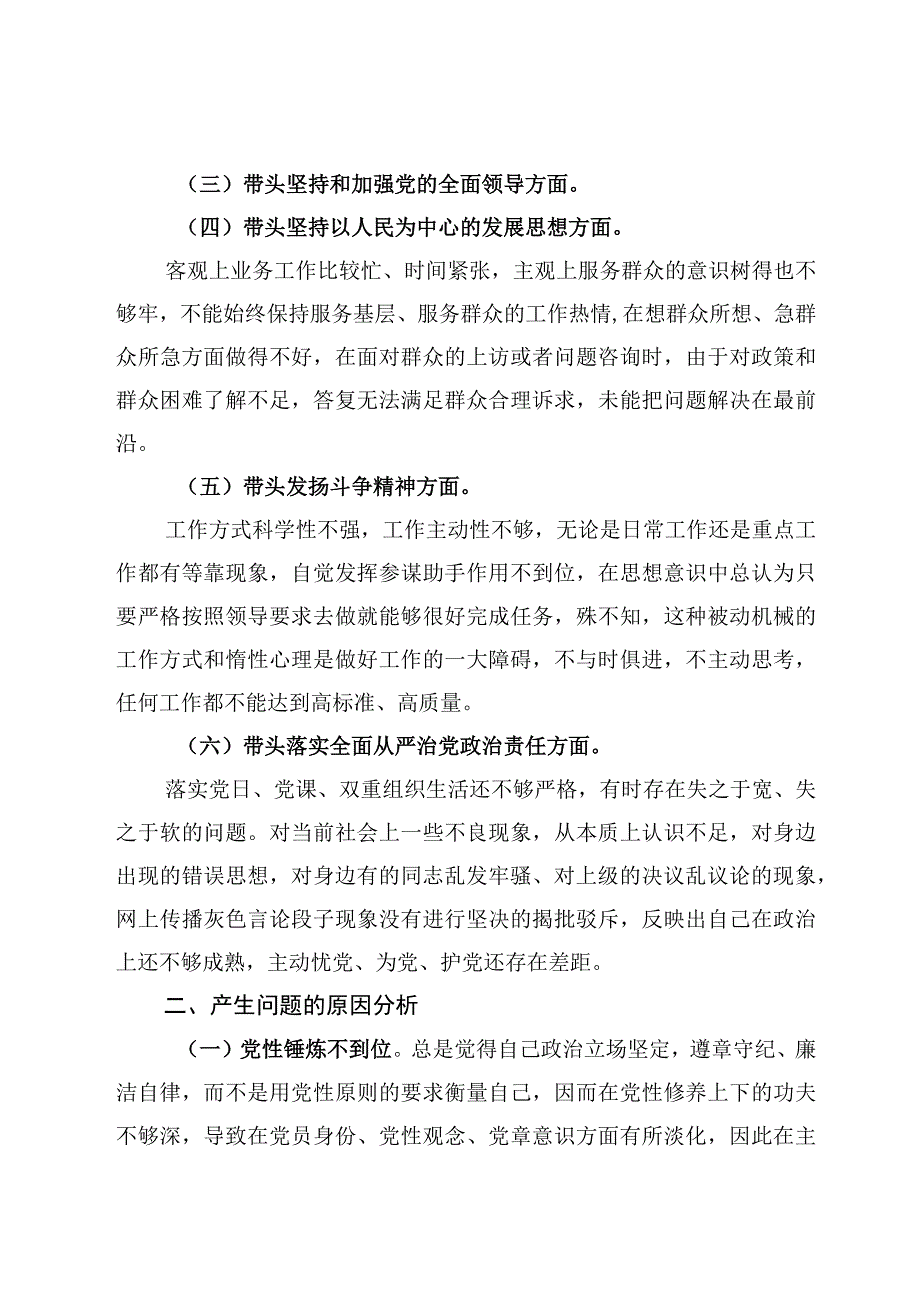 （三）带头坚持和加强党的全面领导方面。

（四）带头坚持以人民为中心的发展思想方面。

客观上业务工作比较忙、时间紧张，主观上服务群众的意识树得也不够牢，不能始终保持服务基层、服务群众的工作热情,在想群众所想、急群众所急方面做得不好，在面对群众的上访或者问题咨询时，由于对政策和群众困难了解不足，答复无法满足群众合理诉求，未能把问题解决在最前沿。

（五）带头发扬斗争精神方面。

工作方式科学性不强，工作主动性不够，无论是日常工作还是重点工作都有等靠现象，自觉发挥参谋助手作用不到位，在思想意识中总认为只要严格按照领导要求去做就能够很好完成任务，殊不知，这种被动机械的工作方式和惰性心理是做好工作的一大障碍，不与时俱进，不主动思考，任何工作都不能达到高标准、高质量。

（六）带头落实全面从严治党政治责任方面。

落实党日、党课、双重组织生活还不够严格，有时存在失之于宽、失之于软的问题。对当前社会上一些不良现象，从本质上认识不足，对身边出现的错误思想，对身边有的同志乱发牢骚、对上级的决议乱议论的现象，网上传播灰色言论段子现象没有进行坚决的揭批驳斥，反映出自己在政治上还不够成熟，主动忧党、为党、护党还存在差距。

二、产生问题的原因分析

（一）党性锤炼不到位。总是觉得自己政治立场坚定，遵章守纪、廉洁自律，而不是用党性原则的要求衡量自己，因而在党性修养上下的功夫不够深，导致在党员身份、党性观念、党章意识方面有所淡化，因此在主